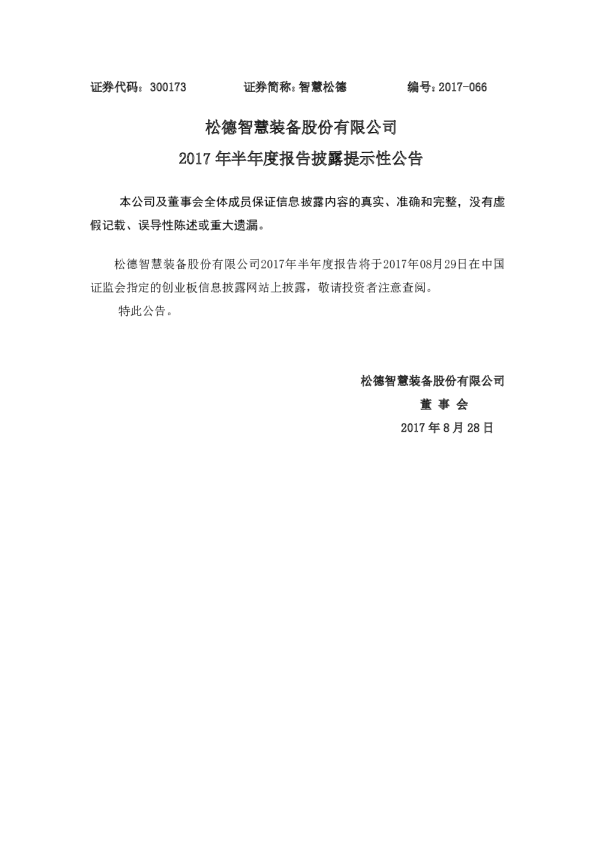 证券代码：300173　　证券简称：智慧松德　　编号：2017-066

松德智慧装备股份有限公司
2017 年半年度报告披露提示性公告

本公司及董事会全体成员保证信息披露内容的真实、准确和完整，没有虚假记载、误导性陈述或重大遗漏。

松德智慧装备股份有限公司2017年半年度报告将于2017年08月29日在中国证监会指定的创业板信息披露网站上披露，敬请投资者注意查阅。

特此公告。

松德智慧装备股份有限公司
董 事 会
2017 年 8 月 28 日